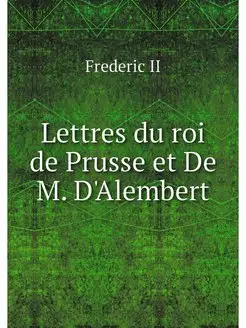 Frederic II

Lettres du roi de Prusse et De M. D'Alembert